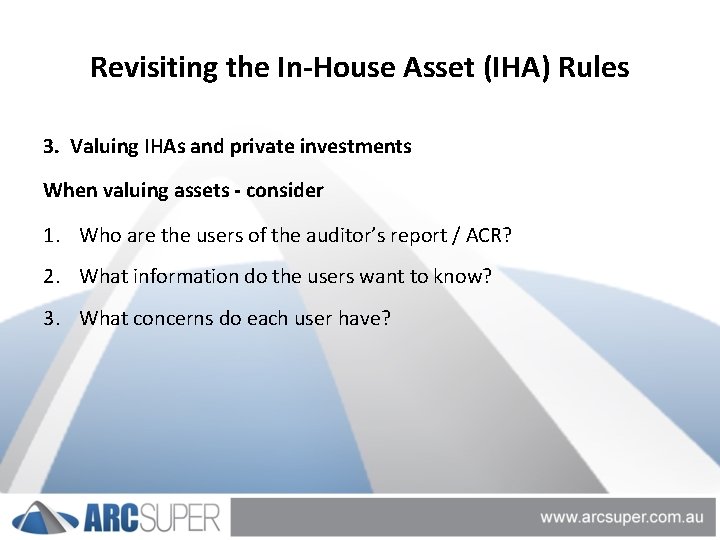 Revisiting the In-House Asset (IHA) Rules

3. Valuing IHAs and private investments

When valuing assets - consider

1. Who are the users of the auditor's report / ACR?

2. What information do the users want to know?

3. What concerns do each user have?

ARCSUPER

www.arcsuper.com.au